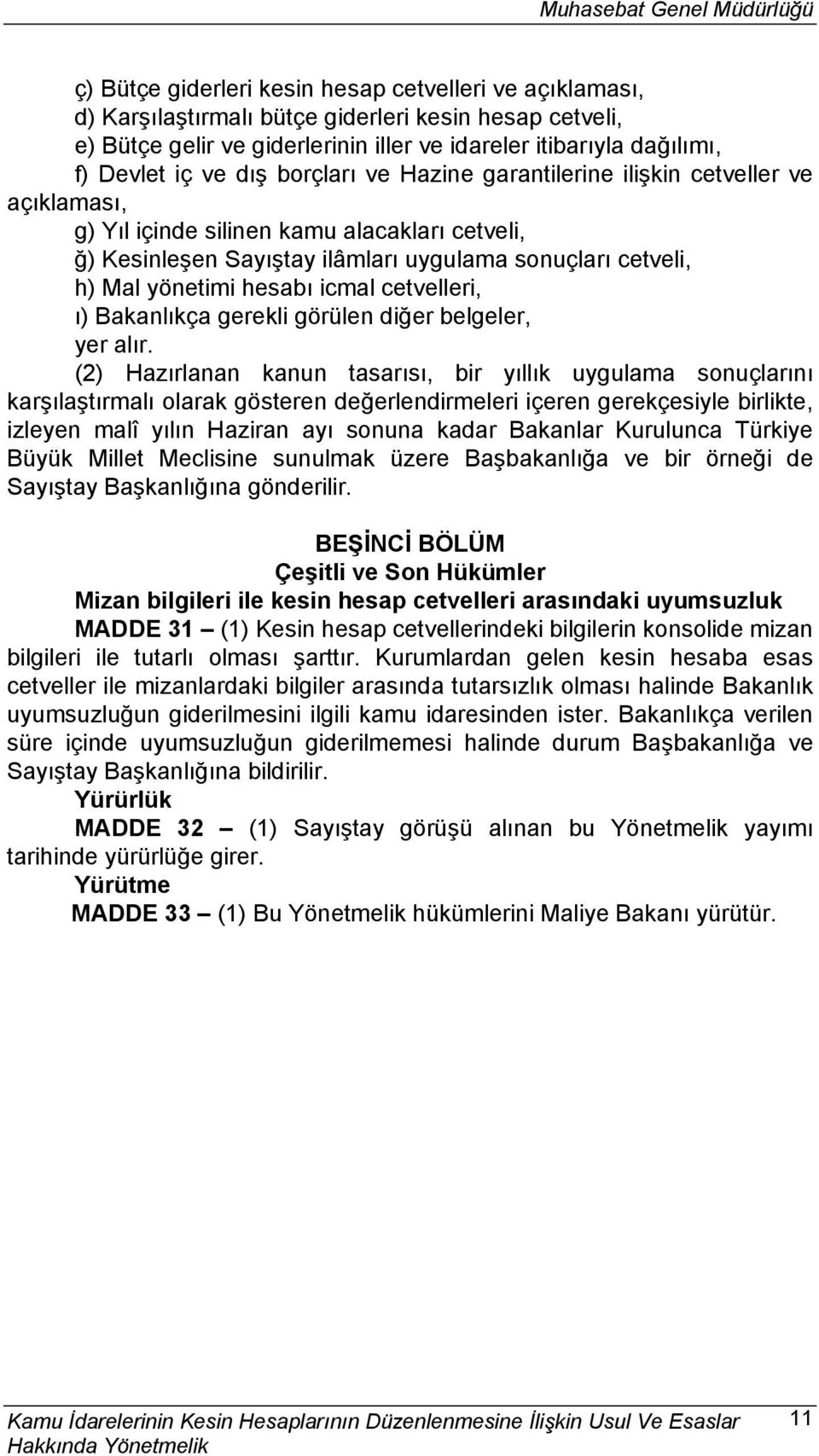 Muhasebat Genel Müdürlüğü

ç) Bütçe giderleri kesin hesap cetvelleri ve açıklaması,
d) Karşılaştırmalı bütçe giderleri kesin hesap cetveli,
e) Bütçe gelir ve giderlerinin iller ve idareler itibarıyla dağılımı,
f) Devlet iç ve dış borçları ve Hazine garantilerine ilişkin cetveller ve açıklaması,
g) Yıl içinde silinen kamu alacakları cetveli,
ğ) Kesinleşen Sayıştay ilâmları uygulama sonuçları cetveli,
h) Mal yönetimi hesabı icmal cetvelleri,
ı) Bakanlıkça gerekli görülen diğer belgeler,
yer alır.

(2) Hazırlanan kanun tasarısı, bir yıllık uygulama sonuçlarını karşılaştırmalı olarak gösteren değerlendirmeleri içeren gerekçesiyle birlikte, izleyen malî yılın Haziran ayı sonuna kadar Bakanlar Kurulunca Türkiye Büyük Millet Meclisine sunulmak üzere Başbakanlığa ve bir örneği de Sayıştay Başkanlığına gönderilir.

BEŞİNCİ BÖLÜM
Çeşitli ve Son Hükümler
Mizan bilgileri ile kesin hesap cetvelleri arasındaki uyumsuzluk

MADDE 31 – (1) Kesin hesap cetvellerindeki bilgilerin konsolide mizan bilgileri ile tutarlı olması şarttır. Kurumlardan gelen kesin hesaba esas cetveller ile mizanlardaki bilgiler arasında tutarsızlık olması halinde Bakanlık uyumsuzluğun giderilmesini ilgili kamu idaresinden ister. Bakanlıkça verilen süre içinde uyumsuzluğun giderilmemesi halinde durum Başbakanlığa ve Sayıştay Başkanlığına bildirilir.

Yürürlük

MADDE 32 – (1) Sayıştay görüşü alınan bu Yönetmelik yayımı tarihinde yürürlüğe girer.

Yürütme

MADDE 33 – (1) Bu Yönetmelik hükümlerini Maliye Bakanı yürütür.

Kamu İdarelerinin Kesin Hesaplarının Düzenlenmesine İlişkin Usul Ve Esaslar Hakkında Yönetmelik
11